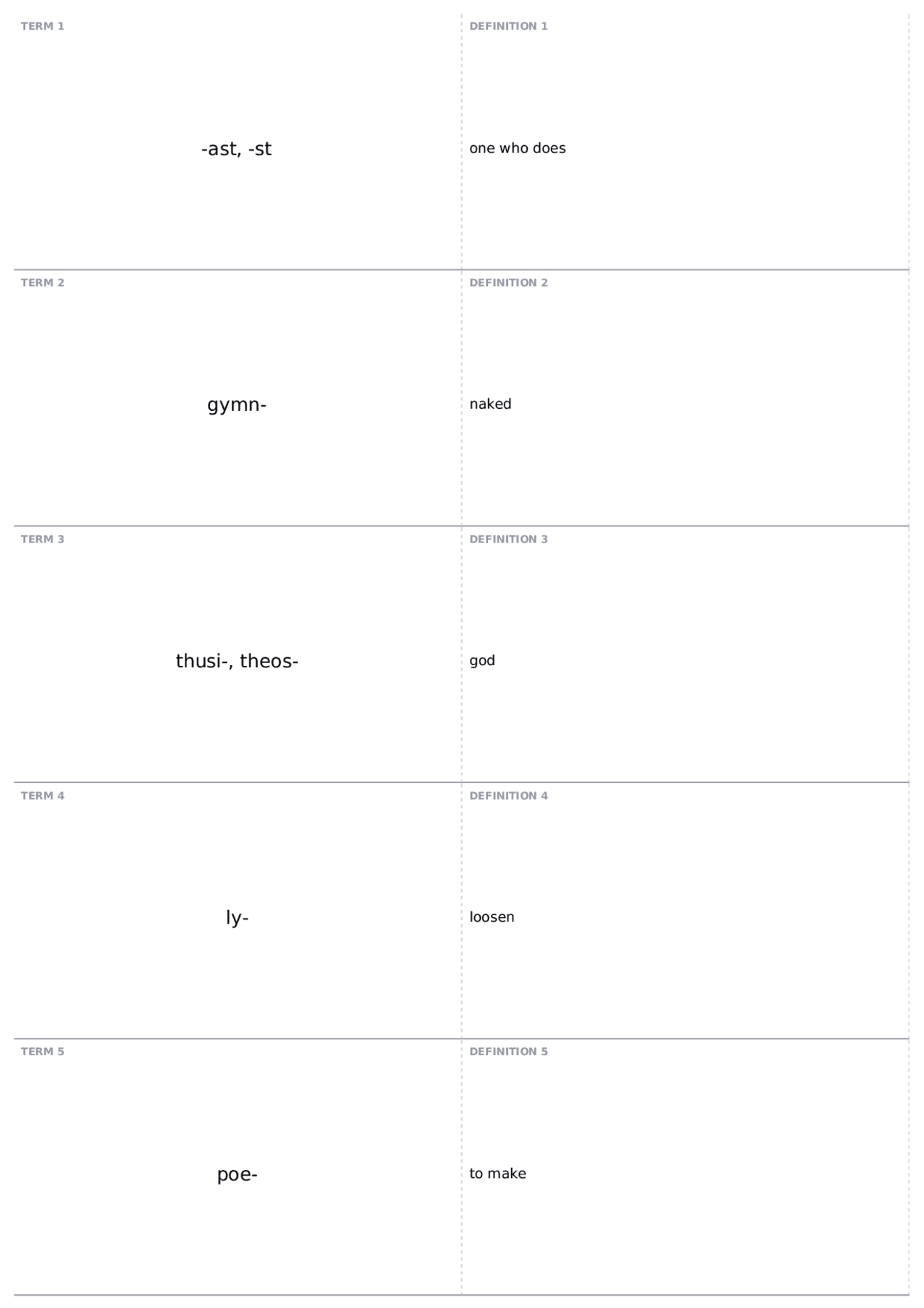 TERM 1

-ast, -st

DEFINITION 1

one who does

TERM 2

gymn-

DEFINITION 2

naked

TERM 3

thusi-, theos-

DEFINITION 3

god

TERM 4

ly-

DEFINITION 4

loosen

TERM 5

poe-

DEFINITION 5

to make